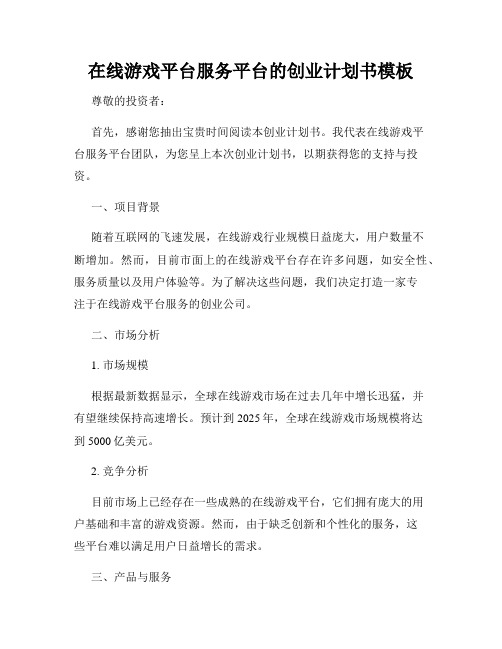 在线游戏平台服务平台的创业计划书模板

尊敬的投资者：

首先，感谢您抽出宝贵时间阅读本创业计划书。我代表在线游戏平台服务平台团队，为您呈上本次创业计划书，以期获得您的支持与投资。

一、项目背景

随着互联网的飞速发展，在线游戏行业规模日益庞大，用户数量不断增加。然而，目前市面上的在线游戏平台存在许多问题，如安全性、服务质量以及用户体验等。为了解决这些问题，我们决定打造一家专注于在线游戏平台服务的创业公司。

二、市场分析

1. 市场规模

根据最新数据显示，全球在线游戏市场在过去几年中增长迅猛，并有望继续保持高速增长。预计到 2025 年，全球在线游戏市场规模将达到 5000 亿美元。

2. 竞争分析

目前市场上已经存在一些成熟的在线游戏平台，它们拥有庞大的用户基础和丰富的游戏资源。然而，由于缺乏创新和个性化的服务，这些平台难以满足用户日益增长的需求。

三、产品与服务